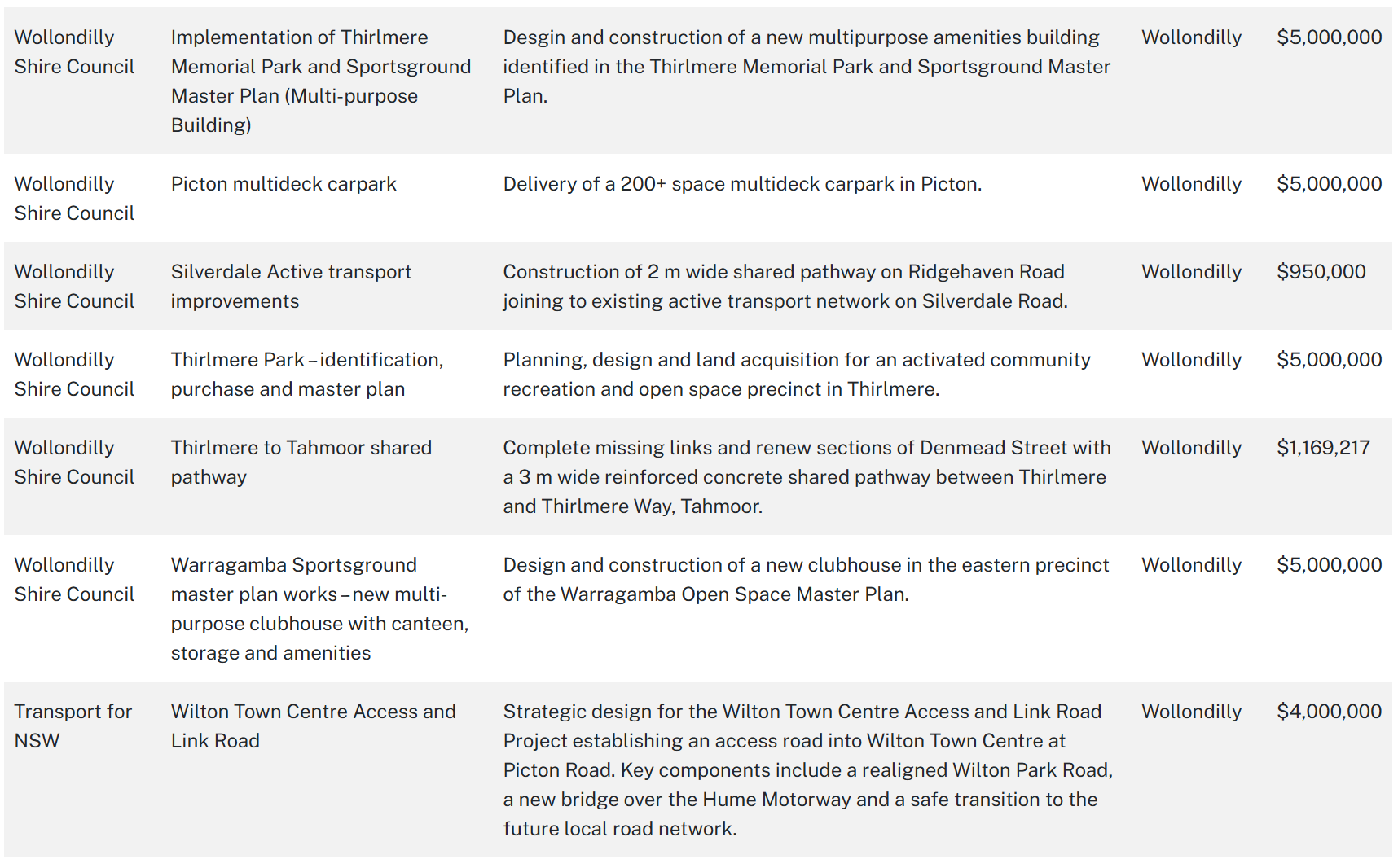 | | | | | |
|---|---|---|---|---|
| Wollondilly Shire Council | Implementation of Thirlmere Memorial Park and Sportsground Master Plan (Multi-purpose Building) | Desgin and construction of a new multipurpose amenities building identified in the Thirlmere Memorial Park and Sportsground Master Plan. | Wollondilly | $5,000,000 |
| Wollondilly Shire Council | Picton multideck carpark | Delivery of a 200+ space multideck carpark in Picton. | Wollondilly | $5,000,000 |
| Wollondilly Shire Council | Silverdale Active transport improvements | Construction of 2 m wide shared pathway on Ridgehaven Road joining to existing active transport network on Silverdale Road. | Wollondilly | $950,000 |
| Wollondilly Shire Council | Thirlmere Park – identification, purchase and master plan | Planning, design and land acquisition for an activated community recreation and open space precinct in Thirlmere. | Wollondilly | $5,000,000 |
| Wollondilly Shire Council | Thirlmere to Tahmoor shared pathway | Complete missing links and renew sections of Denmead Street with a 3 m wide reinforced concrete shared pathway between Thirlmere and Thirlmere Way, Tahmoor. | Wollondilly | $1,169,217 |
| Wollondilly Shire Council | Warragamba Sportsground master plan works – new multi-purpose clubhouse with canteen, storage and amenities | Design and construction of a new clubhouse in the eastern precinct of the Warragamba Open Space Master Plan. | Wollondilly | $5,000,000 |
| Transport for NSW | Wilton Town Centre Access and Link Road | Strategic design for the Wilton Town Centre Access and Link Road Project establishing an access road into Wilton Town Centre at Picton Road. Key components include a realigned Wilton Park Road, a new bridge over the Hume Motorway and a safe transition to the future local road network. | Wollondilly | $4,000,000 |